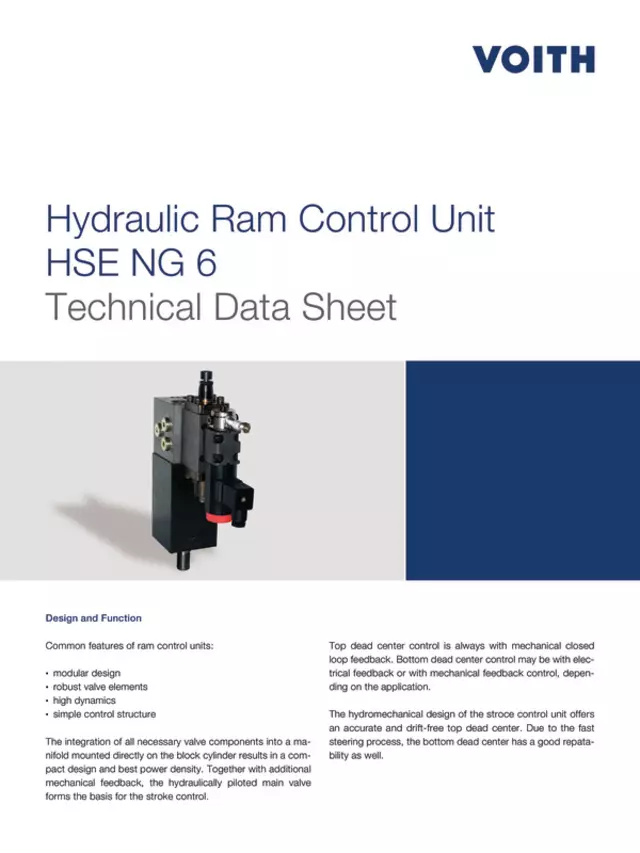 VOITH

Hydraulic Ram Control Unit
HSE NG 6
Technical Data Sheet

Design and Function

Common features of ram control units:

• modular design
• robust valve elements
• high dynamics
• simple control structure

The integration of all necessary valve components into a manifold mounted directly on the block cylinder results in a compact design and best power density. Together with additional mechanical feedback, the hydraulically piloted main valve forms the basis for the stroke control.

Top dead center control is always with mechanical closed loop feedback. Bottom dead center control may be with electrical feedback or with mechanical feedback control, depending on the application.

The hydromechanical design of the stroce control unit offers an accurate and drift-free top dead center. Due to the fast steering process, the bottom dead center has a good repatability as well.